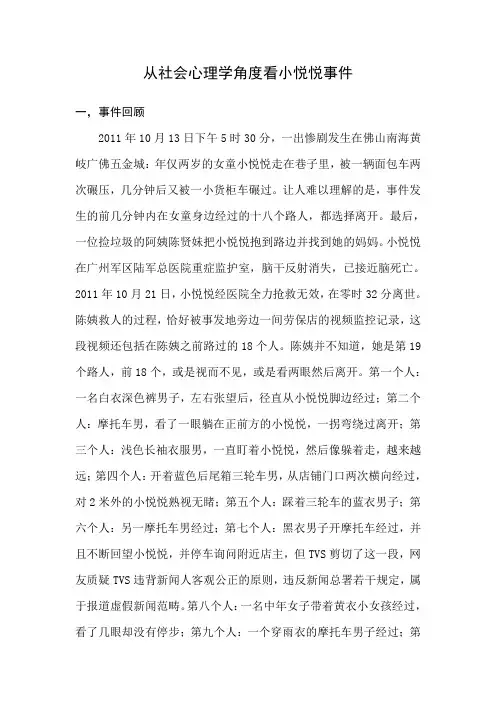 从社会心理学角度看小悦悦事件

一，事件回顾

2011 年 10 月 13 日下午 5 时 30 分，一出惨剧发生在佛山南海黄岐广佛五金城：年仅两岁的女童小悦悦走在巷子里，被一辆面包车两次碾压，几分钟后又被一小货柜车碾过。让人难以理解的是，事件发生的前几分钟内在女童身边经过的十八个路人，都选择离开。最后，一位捡垃圾的阿姨陈贤妹把小悦悦抱到路边并找到她的妈妈。小悦悦在广州军区陆军总医院重症监护室，脑干反射消失，已接近脑死亡。2011 年 10 月 21 日，小悦悦经医院全力抢救无效，在零时 32 分离世。陈姨救人的过程，恰好被事发地旁边一间劳保店的视频监控记录，这段视频还包括在陈姨之前路过的 18 个人。陈姨并不知道，她是第 19 个路人，前 18 个，或是视而不见，或是看两眼然后离开。第一个人：一名白衣深色裤男子，左右张望后，径直从小悦悦脚边经过；第二个人：摩托车男，看了一眼躺在正前方的小悦悦，一拐弯绕过离开；第三个人：浅色长袖衣服男，一直盯着小悦悦，然后像躲着走，越来越远；第四个人：开着蓝色后尾箱三轮车男，从店铺门口两次横向经过，对 2 米外的小悦悦熟视无睹；第五个人：踩着三轮车的蓝衣男子；第六个人：另一摩托车男经过；第七个人：黑衣男子开摩托车经过，并且不断回望小悦悦，并停车询问附近店主，但 TVS 剪切了这一段，网友质疑 TVS 违背新闻人客观公正的原则，违反新闻总署若干规定，属于报道虚假新闻范畴。第八个人：一名中年女子带着黄衣小女孩经过，看了几眼却没有停步；第九个人：一个穿雨衣的摩托车男子经过；第